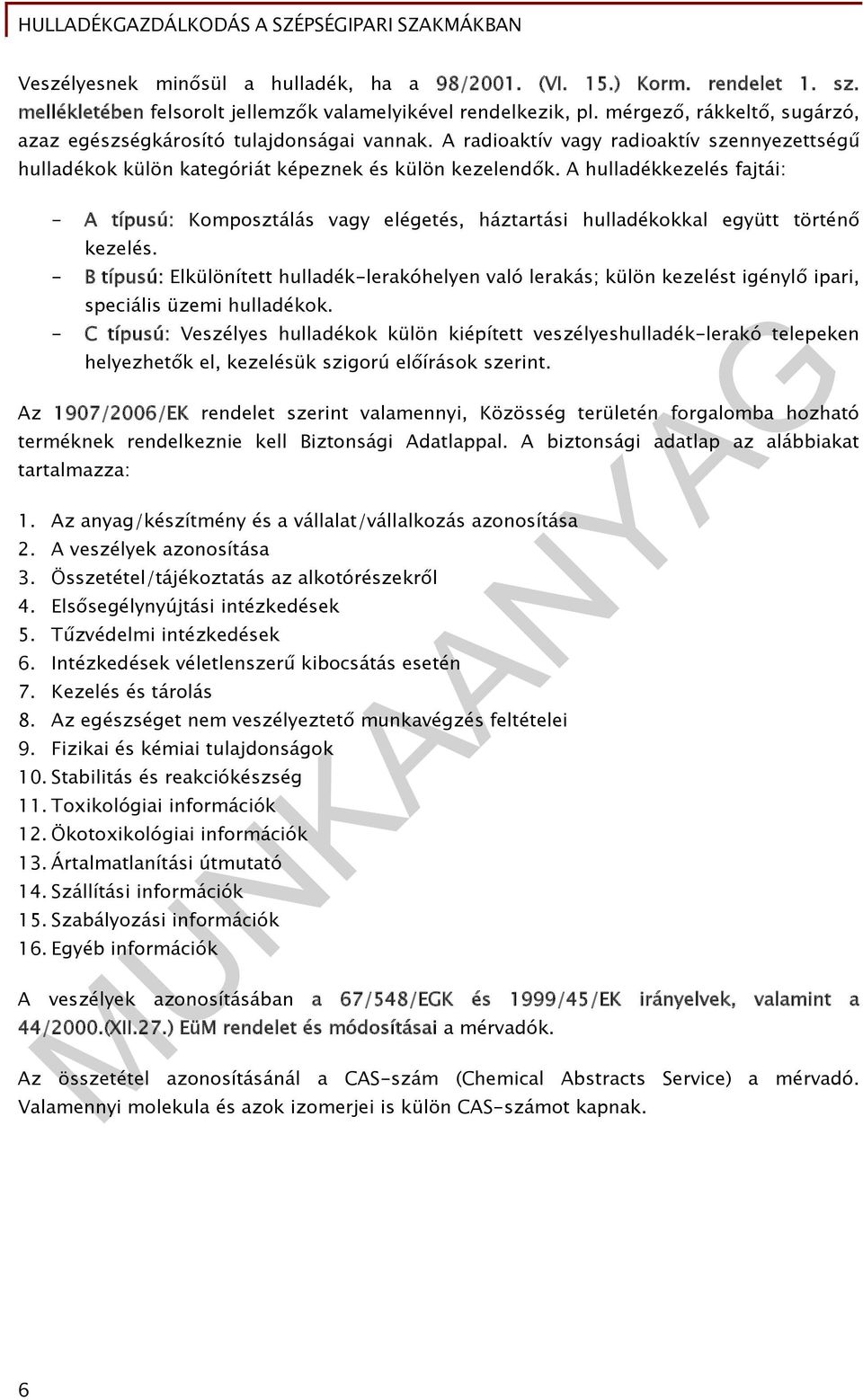 HULLADÉKGAZDÁLKODÁS A SZÉPSÉGIPARI SZAKMÁKBAN

Veszélyesnek minősül a hulladék, ha a 98/2001. (VI. 15.) Korm. rendelet 1. sz. mellékletében felsorolt jellemzők valamelyikével rendelkezik, pl. mérgező, rákkeltő, sugárzó, azaz egészségkárosító tulajdonságai vannak. A radioaktív vagy radioaktív szennyezettségű hulladékok külön kategóriát képeznek és külön kezelendők. A hulladékkezelés fajtái:

- A típusú: Komposztálás vagy elégetés, háztartási hulladékokkal együtt történő kezelés.
- B típusú: Elkülönített hulladék-lerakóhelyen való lerakás; külön kezelést igénylő ipari, speciális üzemi hulladékok.
- C típusú: Veszélyes hulladékok külön kiépített veszélyeshulladék-lerakó telepeken helyezhetők el, kezelésük szigorú előírások szerint.

Az 1907/2006/EK rendelet szerint valamennyi, Közösség területén forgalomba hozható terméknek rendelkeznie kell Biztonsági Adatlappal. A biztonsági adatlap az alábbiakat tartalmazza:

1. Az anyag/készítmény és a vállalat/vállalkozás azonosítása
2. A veszélyek azonosítása
3. Összetétel/tájékoztatás az alkotórészekről
4. Elsősegélynyújtási intézkedések
5. Tűzvédelmi intézkedések
6. Intézkedések véletlenszerű kibocsátás esetén
7. Kezelés és tárolás
8. Az egészséget nem veszélyeztető munkavégzés feltételei
9. Fizikai és kémiai tulajdonságok
10. Stabilitás és reakciókészség
11. Toxikológiai információk
12. Ökotoxikológiai információk
13. Ártalmatlanítási útmutató
14. Szállítási információk
15. Szabályozási információk
16. Egyéb információk

A veszélyek azonosításában a 67/548/EGK és 1999/45/EK irányelvek, valamint a 44/2000.(XII.27.) EüM rendelet és módosításai a mérvadók.

Az összetétel azonosításánál a CAS-szám (Chemical Abstracts Service) a mérvadó. Valamennyi molekula és azok izomerjei is külön CAS-számot kapnak.

MUNKAANYAG

6